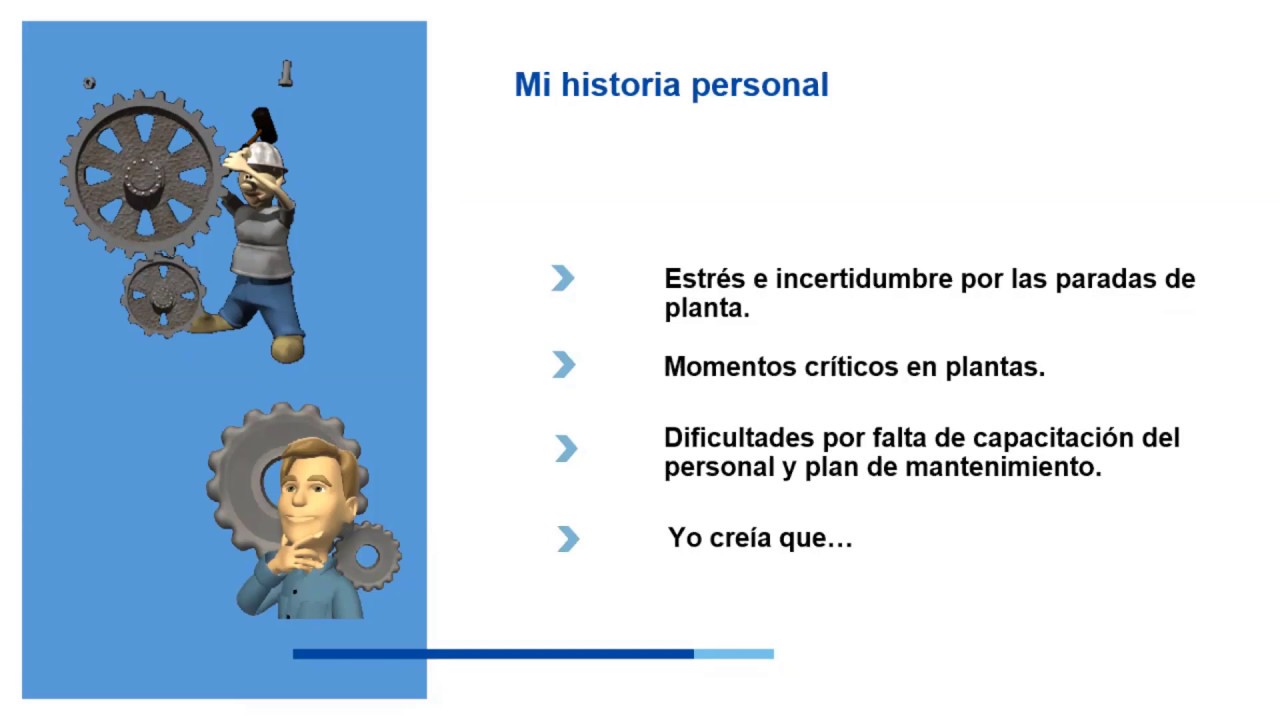 Mi historia personal

Estrés e incertidumbre por las paradas de planta.

Momentos críticos en plantas.

Dificultades por falta de capacitación del personal y plan de mantenimiento.

Yo creía que…